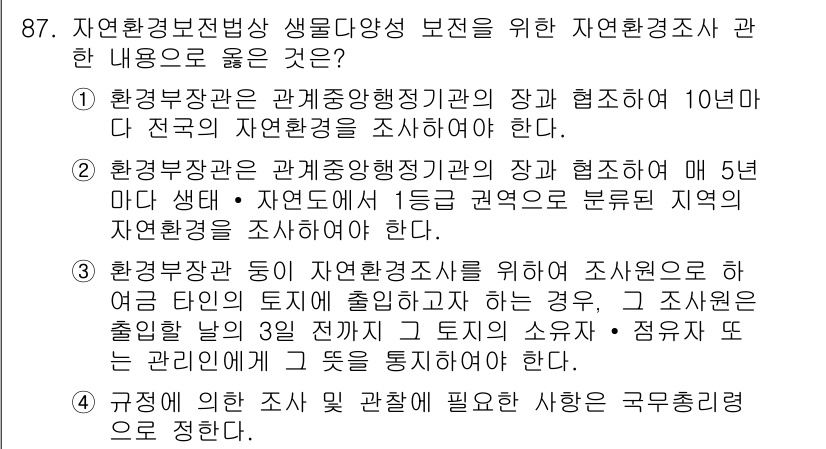 87. 자연환경보전법상 생물다양성 보전을 위한 자연환경조사 관한 내용으로 옳은 것은?

① 환경부장관은 관계중앙행정기관의 장과 협조하여 10년마다 전국의 자연환경을 조사하여야 한다.

② 환경부장관은 관계중앙행정기관의 장과 협조하여 매 5년마다 생태 • 자연도에서 1등급 권역으로 분류된 지역의 자연환경을 조사하여야 한다.

③ 환경부장관 등이 자연환경조사를 위하여 조사원으로 하여금 타인의 토지에 출입하고자 하는 경우, 그 조사원은 출입할 날의 3일 전까지 그 토지의 소유자 • 점유자 또는 관리인에게 그 뜻을 통지하여야 한다.

④ 규정에 의한 조사 및 관찰에 필요한 사항은 국무총리령으로 정한다.